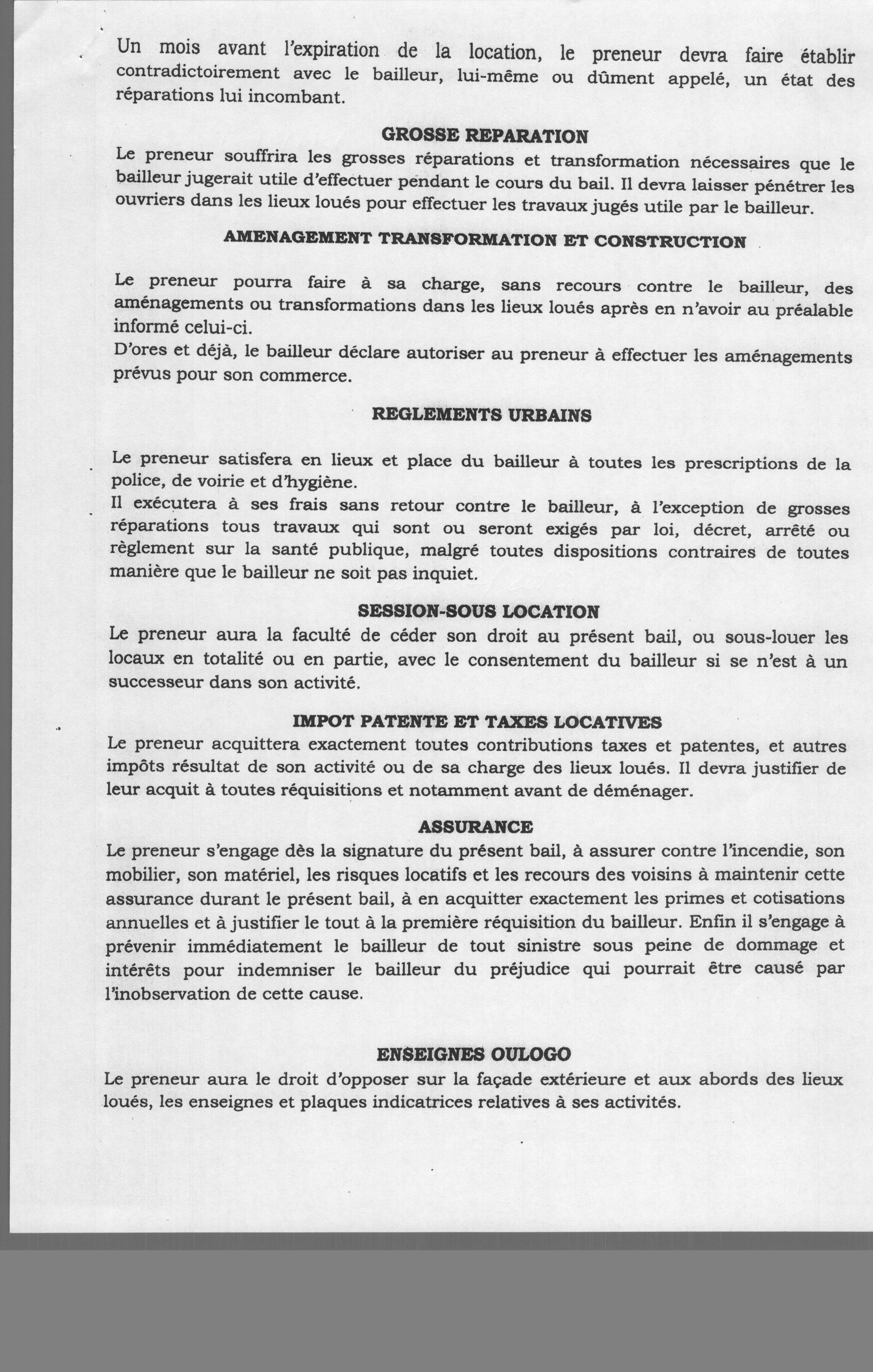 Un mois avant l'expiration de la location, le preneur devra faire établir contradictoirement avec le bailleur, lui-même ou dûment appelé, un état des réparations lui incombant.

GROSSE REPARATION
Le preneur souffrira les grosses réparations et transformation nécessaires que le bailleur jugerait utile d'effectuer pendant le cours du bail. Il devra laisser pénétrer les ouvriers dans les lieux loués pour effectuer les travaux jugés utile par le bailleur.

AMENAGEMENT TRANSFORMATION ET CONSTRUCTION

Le preneur pourra faire à sa charge, sans recours contre le bailleur, des aménagements ou transformations dans les lieux loués après en n'avoir au préalable informé celui-ci.
D'ores et déjà, le bailleur déclare autoriser au preneur à effectuer les aménagements prévus pour son commerce.

REGLEMENTS URBAINS

Le preneur satisfera en lieux et place du bailleur à toutes les prescriptions de la police, de voirie et d'hygiène.
Il exécutera à ses frais sans retour contre le bailleur, à l'exception de grosses réparations tous travaux qui sont ou seront exigés par loi, décret, arrêté ou règlement sur la santé publique, malgré toutes dispositions contraires de toutes manière que le bailleur ne soit pas inquiet.

SESSION-SOUS LOCATION
Le preneur aura la faculté de céder son droit au présent bail, ou sous-louer les locaux en totalité ou en partie, avec le consentement du bailleur si se n'est à un successeur dans son activité.

IMPOT PATENTE ET TAXES LOCATIVES
Le preneur acquittera exactement toutes contributions taxes et patentes, et autres impôts résultat de son activité ou de sa charge des lieux loués. Il devra justifier de leur acquit à toutes réquisitions et notamment avant de déménager.

ASSURANCE
Le preneur s'engage dès la signature du présent bail, à assurer contre l'incendie, son mobilier, son matériel, les risques locatifs et les recours des voisins à maintenir cette assurance durant le présent bail, à en acquitter exactement les primes et cotisations annuelles et à justifier le tout à la première réquisition du bailleur. Enfin il s'engage à prévenir immédiatement le bailleur de tout sinistre sous peine de dommage et intérêts pour indemniser le bailleur du préjudice qui pourrait être causé par l'inobservation de cette cause.

ENSEIGNES OULOGO
Le preneur aura le droit d'opposer sur la façade extérieure et aux abords des lieux loués, les enseignes et plaques indicatrices relatives à ses activités.